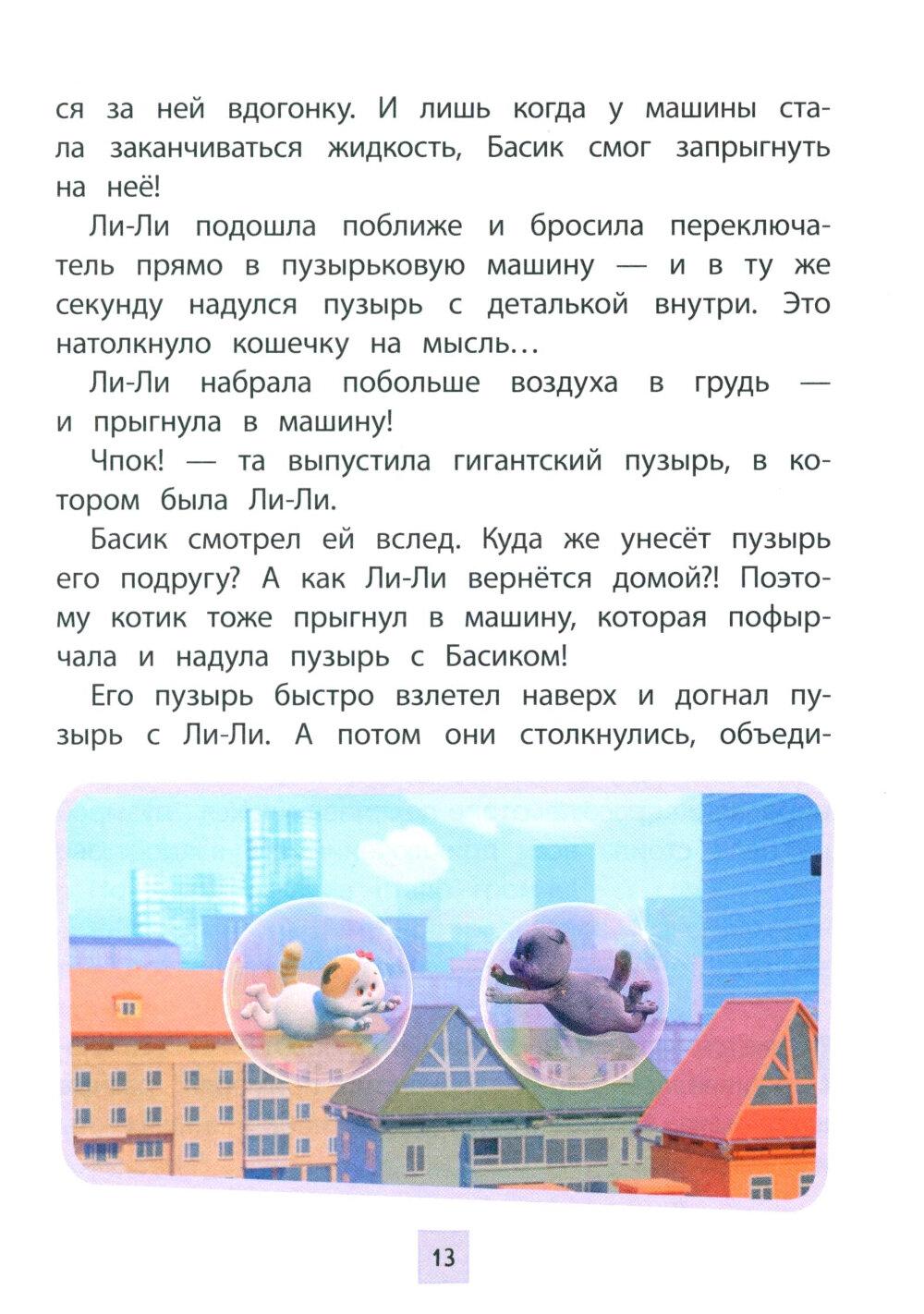 ся за ней вдогонку. И лишь когда у машины стала заканчиваться жидкость, Басик смог запрыгнуть на неё!

Ли-Ли подошла поближе и бросила переключатель прямо в пузырьковую машину — и в ту же секунду надулся пузырь с деталькой внутри. Это натолкнуло кошечку на мысль...

Ли-Ли набрала побольше воздуха в грудь — и прыгнула в машину!

Чпок! — та выпустила гигантский пузырь, в котором была Ли-Ли.

Басик смотрел ей вслед. Куда же унесёт пузырь его подругу? А как Ли-Ли вернётся домой?! Поэтому котик тоже прыгнул в машину, которая пофырчала и надула пузырь с Басиком!

Его пузырь быстро взлетел наверх и догнал пузырь с Ли-Ли. А потом они столкнулись, объеди-

13